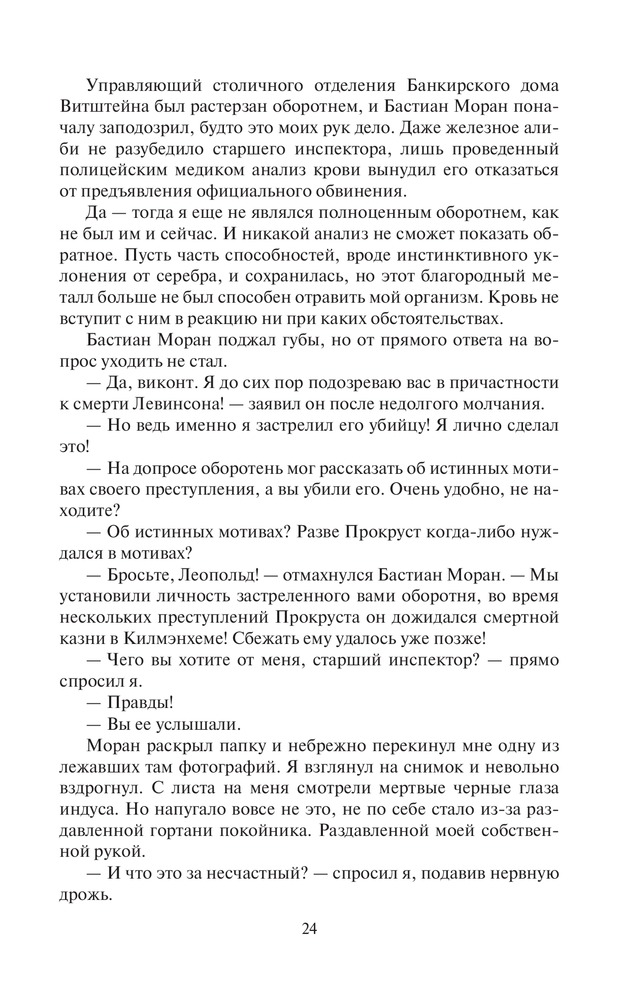 Управляющий столичного отделения Банкирского дома Витштейна был растерзан оборотнем, и Бастиан Моран поначалу заподозрил, будто это моих рук дело. Даже железное алиби не разубедило старшего инспектора, лишь проведенный полицейским медиком анализ крови вынудил его отказаться от предъявления официального обвинения.

Да — тогда я еще не являлся полноценным оборотнем, как не был им и сейчас. И никакой анализ не сможет показать обратное. Пусть часть способностей, вроде инстинктивного уклонения от серебра, и сохранилась, но этот благородный металл больше не был способен отравить мой организм. Кровь не вступит с ним в реакцию ни при каких обстоятельствах.

Бастиан Моран поджал губы, но от прямого ответа на вопрос уходить не стал.

— Да, виконт. Я до сих пор подозреваю вас в причастности к смерти Левинсона! — заявил он после недолгого молчания.

— Но ведь именно я застрелил его убийцу! Я лично сделал это!

— На допросе оборотень мог рассказать об истинных мотивах своего преступления, а вы убили его. Очень удобно, не находите?

— Об истинных мотивах? Разве Прокруст когда-либо нуждался в мотивах?

— Бросьте, Леопольд! — отмахнулся Бастиан Моран. — Мы установили личность застреленного вами оборотня, во время нескольких преступлений Прокруста он дожидался смертной казни в Килмэнхеме! Сбежать ему удалось уже позже!

— Чего вы хотите от меня, старший инспектор? — прямо спросил я.

— Правды!

— Вы ее услышали.

Моран раскрыл папку и небрежно перекинул мне одну из лежавших там фотографий. Я взглянул на снимок и невольно вздрогнул. С листа на меня смотрели мертвые черные глаза индуса. Но напугало вовсе не это, не по себе стало из-за раздавленной гортани покойника. Раздавленной моей собственной рукой.

— И что это за несчастный? — спросил я, подавив нервную дрожь.

24